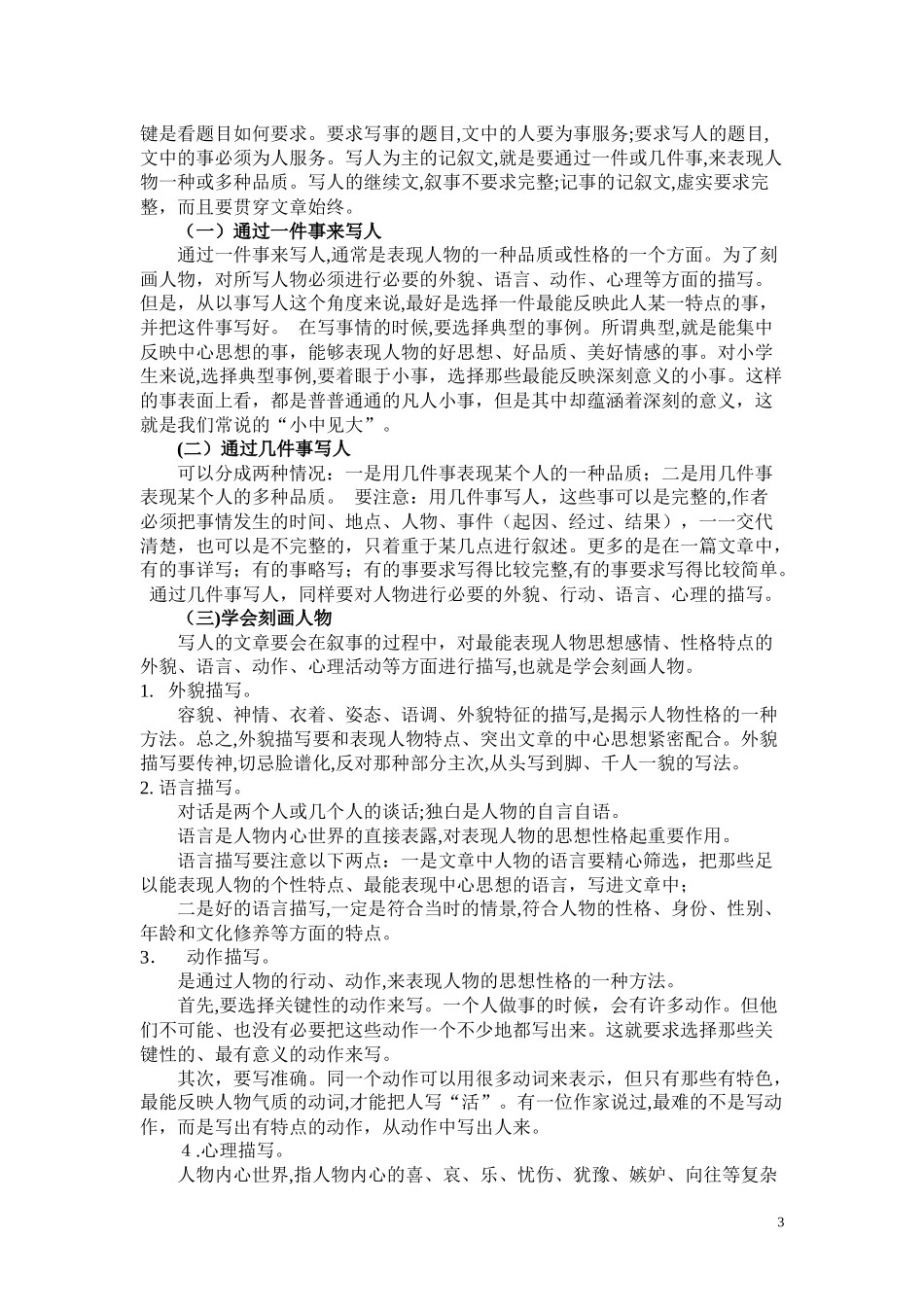 键是看题目如何要求。要求写事的题目,文中的人要为事服务;要求写人的题目,文中的事必须为人服务。写人为主的记叙文,就是要通过一件或几件事,来表现人物一种或多种品质。写人的继续文,叙事不要求完整;记事的记叙文,虚实要求完整，而且要贯穿文章始终。

（一）通过一件事来写人

通过一件事来写人,通常是表现人物的一种品质或性格的一个方面。为了刻画人物，对所写人物必须进行必要的外貌、语言、动作、心理等方面的描写。但是，从以事写人这个角度来说,最好是选择一件最能反映此人某一特点的事，并把这件事写好。 在写事情的时候,要选择典型的事例。所谓典型,就是能集中反映中心思想的事，能够表现人物的好思想、好品质、美好情感的事。对小学生来说,选择典型事例,要着眼于小事，选择那些最能反映深刻意义的小事。这样的事表面上看，都是普普通通的凡人小事，但是其中却蕴涵着深刻的意义，这就是我们常说的“小中见大”。

(二）通过几件事写人

可以分成两种情况：一是用几件事表现某个人的一种品质；二是用几件事表现某个人的多种品质。 要注意：用几件事写人，这些事可以是完整的,作者必须把事情发生的时间、地点、人物、事件（起因、经过、结果），一一交代清楚，也可以是不完整的，只着重于某几点进行叙述。更多的是在一篇文章中，有的事详写；有的事略写；有的事要求写得比较完整,有的事要求写得比较简单。 通过几件事写人，同样要对人物进行必要的外貌、行动、语言、心理的描写。

（三)学会刻画人物

写人的文章要会在叙事的过程中，对最能表现人物思想感情、性格特点的外貌、语言、动作、心理活动等方面进行描写,也就是学会刻画人物。

1. 外貌描写。

容貌、神情、衣着、姿态、语调、外貌特征的描写,是揭示人物性格的一种方法。总之,外貌描写要和表现人物特点、突出文章的中心思想紧密配合。外貌描写要传神,切忌脸谱化,反对那种部分主次,从头写到脚、千人一貌的写法。

2. 语言描写。

对话是两个人或几个人的谈话;独白是人物的自言自语。

语言是人物内心世界的直接表露,对表现人物的思想性格起重要作用。

语言描写要注意以下两点：一是文章中人物的语言要精心筛选，把那些足以能表现人物的个性特点、最能表现中心思想的语言，写进文章中；

二是好的语言描写,一定是符合当时的情景,符合人物的性格、身份、性别、年龄和文化修养等方面的特点。

3. 动作描写。

是通过人物的行动、动作,来表现人物的思想性格的一种方法。

首先,要选择关键性的动作来写。一个人做事的时候，会有许多动作。但他们不可能、也没有必要把这些动作一个不少地都写出来。这就要求选择那些关键性的、最有意义的动作来写。

其次，要写准确。同一个动作可以用很多动词来表示，但只有那些有特色，最能反映人物气质的动词,才能把人写“活”。有一位作家说过,最难的不是写动作，而是写出有特点的动作，从动作中写出人来。

4 .心理描写。

人物内心世界,指人物内心的喜、哀、乐、忧伤、犹豫、嫉妒、向往等复杂

3